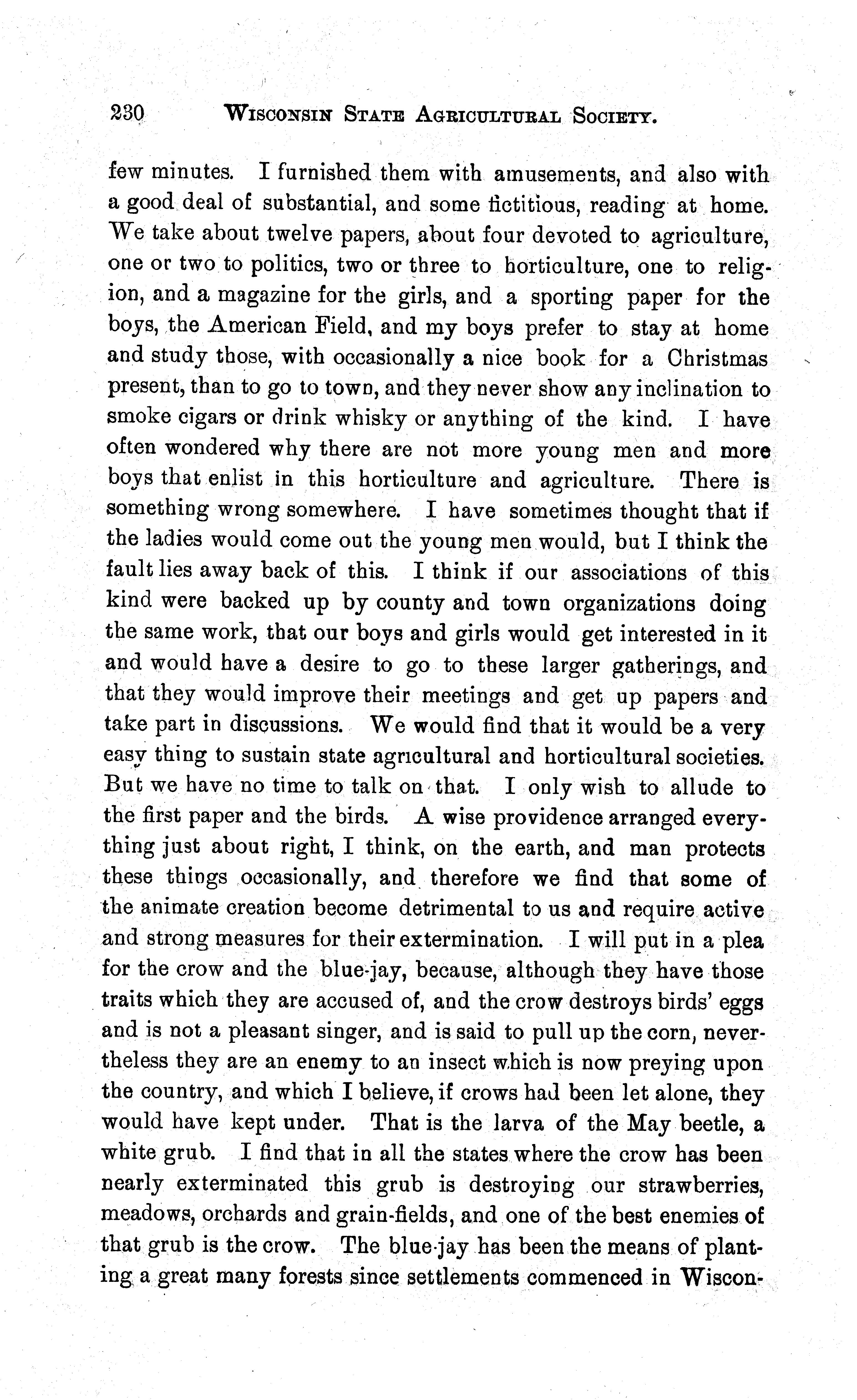 230 WISCONSIN STATE AGRICULTURAL SOCIETY.

few minutes. I furnished them with amusements, and also with a good deal of substantial, and some fictitious, reading at home. We take about twelve papers, about four devoted to agriculture, one or two to politics, two or three to horticulture, one to religion, and a magazine for the girls, and a sporting paper for the boys, the American Field, and my boys prefer to stay at home and study those, with occasionally a nice book for a Christmas present, than to go to town, and they never show any inclination to smoke cigars or drink whisky or anything of the kind. I have often wondered why there are not more young men and more boys that enlist in this horticulture and agriculture. There is something wrong somewhere. I have sometimes thought that if the ladies would come out the young men would, but I think the fault lies away back of this. I think if our associations of this kind were backed up by county and town organizations doing the same work, that our boys and girls would get interested in it and would have a desire to go to these larger gatherings, and that they would improve their meetings and get up papers and take part in discussions. We would find that it would be a very easy thing to sustain state agricultural and horticultural societies. But we have no time to talk on that. I only wish to allude to the first paper and the birds. A wise providence arranged everything just about right, I think, on the earth, and man protects these things occasionally, and therefore we find that some of the animate creation become detrimental to us and require active and strong measures for their extermination. I will put in a plea for the crow and the blue-jay, because, although they have those traits which they are accused of, and the crow destroys birds' eggs and is not a pleasant singer, and is said to pull up the corn, nevertheless they are an enemy to an insect which is now preying upon the country, and which I believe, if crows had been let alone, they would have kept under. That is the larva of the May beetle, a white grub. I find that in all the states where the crow has been nearly exterminated this grub is destroying our strawberries, meadows, orchards and grain-fields, and one of the best enemies of that grub is the crow. The blue-jay has been the means of planting a great many forests since settlements commenced in Wiscon-